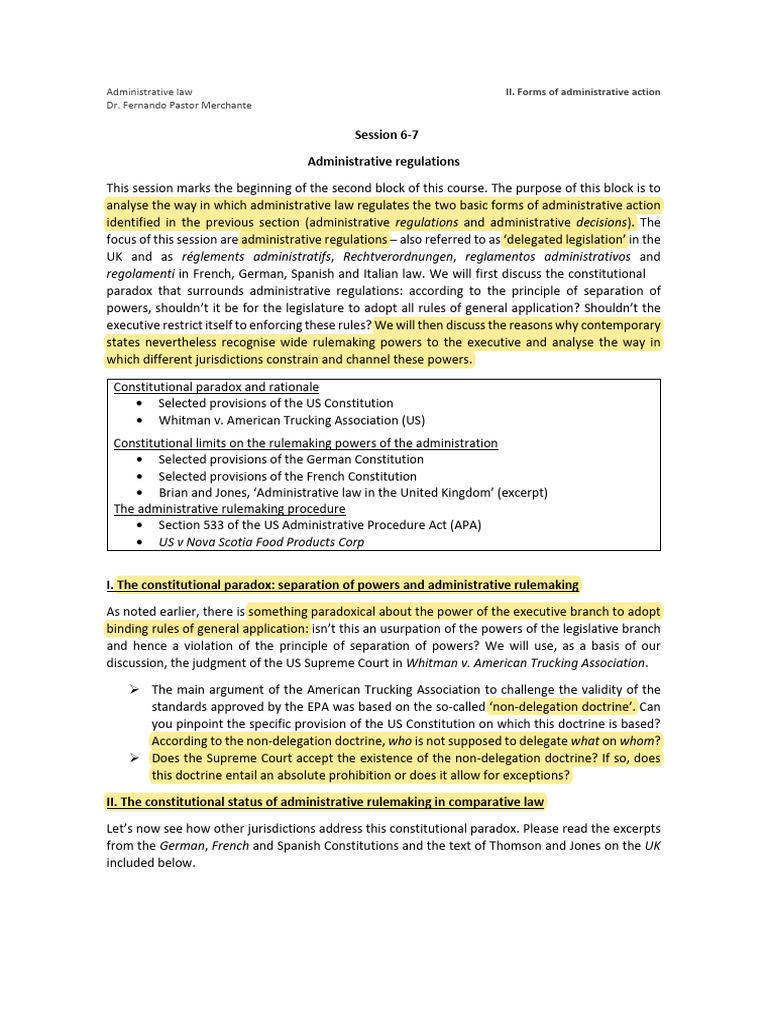 Administrative law
Dr. Fernando Pastor Merchante

II. Forms of administrative action

Session 6-7

Administrative regulations

This session marks the beginning of the second block of this course. The purpose of this block is to analyse the way in which administrative law regulates the two basic forms of administrative action identified in the previous section (administrative regulations and administrative decisions). The focus of this session are administrative regulations – also referred to as 'delegated legislation' in the UK and as réglements administratifs, Rechtverordnungen, reglamentos administrativos and regolamenti in French, German, Spanish and Italian law. We will first discuss the constitutional paradox that surrounds administrative regulations: according to the principle of separation of powers, shouldn't it be for the legislature to adopt all rules of general application? Shouldn't the executive restrict itself to enforcing these rules? We will then discuss the reasons why contemporary states nevertheless recognise wide rulemaking powers to the executive and analyse the way in which different jurisdictions constrain and channel these powers.

Constitutional paradox and rationale
• Selected provisions of the US Constitution
• Whitman v. American Trucking Association (US)

Constitutional limits on the rulemaking powers of the administration
• Selected provisions of the German Constitution
• Selected provisions of the French Constitution
• Brian and Jones, 'Administrative law in the United Kingdom' (excerpt)

The administrative rulemaking procedure
• Section 533 of the US Administrative Procedure Act (APA)
• US v Nova Scotia Food Products Corp

I. The constitutional paradox: separation of powers and administrative rulemaking

As noted earlier, there is something paradoxical about the power of the executive branch to adopt binding rules of general application: isn't this an usurpation of the powers of the legislative branch and hence a violation of the principle of separation of powers? We will use, as a basis of our discussion, the judgment of the US Supreme Court in Whitman v. American Trucking Association.

➢ The main argument of the American Trucking Association to challenge the validity of the standards approved by the EPA was based on the so-called 'non-delegation doctrine'. Can you pinpoint the specific provision of the US Constitution on which this doctrine is based? According to the non-delegation doctrine, who is not supposed to delegate what on whom?
➢ Does the Supreme Court accept the existence of the non-delegation doctrine? If so, does this doctrine entail an absolute prohibition or does it allow for exceptions?

II. The constitutional status of administrative rulemaking in comparative law

Let's now see how other jurisdictions address this constitutional paradox. Please read the excerpts from the German, French and Spanish Constitutions and the text of Thomson and Jones on the UK included below.